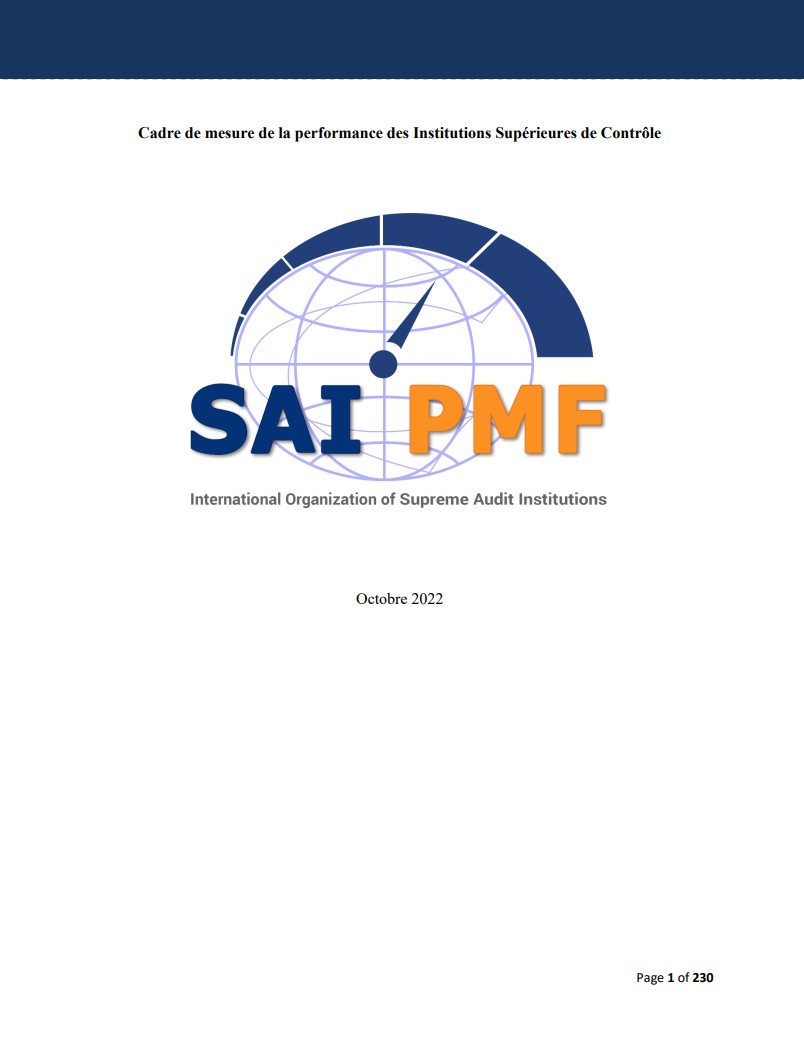 Cadre de mesure de la performance des Institutions Supérieures de Contrôle

SAI PMF

International Organization of Supreme Audit Institutions

Octobre 2022

Page 1 of 230